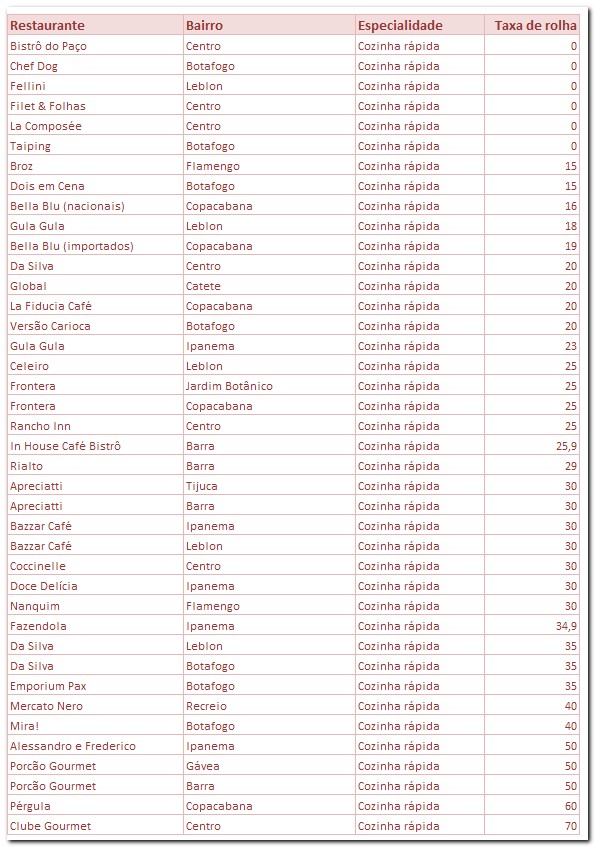 | Restaurante | Bairro | Especialidade | Taxa de rolha |
|---|---|---|---|
| Bistrô do Paço | Centro | Cozinha rápida | 0 |
| Chef Dog | Botafogo | Cozinha rápida | 0 |
| Fellini | Leblon | Cozinha rápida | 0 |
| Filet & Folhas | Centro | Cozinha rápida | 0 |
| La Composée | Centro | Cozinha rápida | 0 |
| Taiping | Botafogo | Cozinha rápida | 0 |
| Broz | Flamengo | Cozinha rápida | 15 |
| Dois em Cena | Botafogo | Cozinha rápida | 15 |
| Bella Blu (nacionais) | Copacabana | Cozinha rápida | 16 |
| Gula Gula | Leblon | Cozinha rápida | 18 |
| Bella Blu (importados) | Copacabana | Cozinha rápida | 19 |
| Da Silva | Centro | Cozinha rápida | 20 |
| Global | Catete | Cozinha rápida | 20 |
| La Fiducia Café | Copacabana | Cozinha rápida | 20 |
| Versão Carioca | Botafogo | Cozinha rápida | 20 |
| Gula Gula | Ipanema | Cozinha rápida | 23 |
| Celeiro | Leblon | Cozinha rápida | 25 |
| Frontera | Jardim Botânico | Cozinha rápida | 25 |
| Frontera | Copacabana | Cozinha rápida | 25 |
| Rancho Inn | Centro | Cozinha rápida | 25 |
| In House Café Bistrô | Barra | Cozinha rápida | 25,9 |
| Rialto | Barra | Cozinha rápida | 29 |
| Apreciatti | Tijuca | Cozinha rápida | 30 |
| Apreciatti | Barra | Cozinha rápida | 30 |
| Bazzar Café | Ipanema | Cozinha rápida | 30 |
| Bazzar Café | Leblon | Cozinha rápida | 30 |
| Coccinelle | Centro | Cozinha rápida | 30 |
| Doce Delícia | Ipanema | Cozinha rápida | 30 |
| Nanquim | Flamengo | Cozinha rápida | 30 |
| Fazendola | Ipanema | Cozinha rápida | 34,9 |
| Da Silva | Leblon | Cozinha rápida | 35 |
| Da Silva | Botafogo | Cozinha rápida | 35 |
| Emporium Pax | Botafogo | Cozinha rápida | 35 |
| Mercato Nero | Recreio | Cozinha rápida | 40 |
| Mira! | Botafogo | Cozinha rápida | 40 |
| Alessandro e Frederico | Ipanema | Cozinha rápida | 50 |
| Porcão Gourmet | Gávea | Cozinha rápida | 50 |
| Porcão Gourmet | Barra | Cozinha rápida | 50 |
| Pérgula | Copacabana | Cozinha rápida | 60 |
| Clube Gourmet | Centro | Cozinha rápida | 70 |